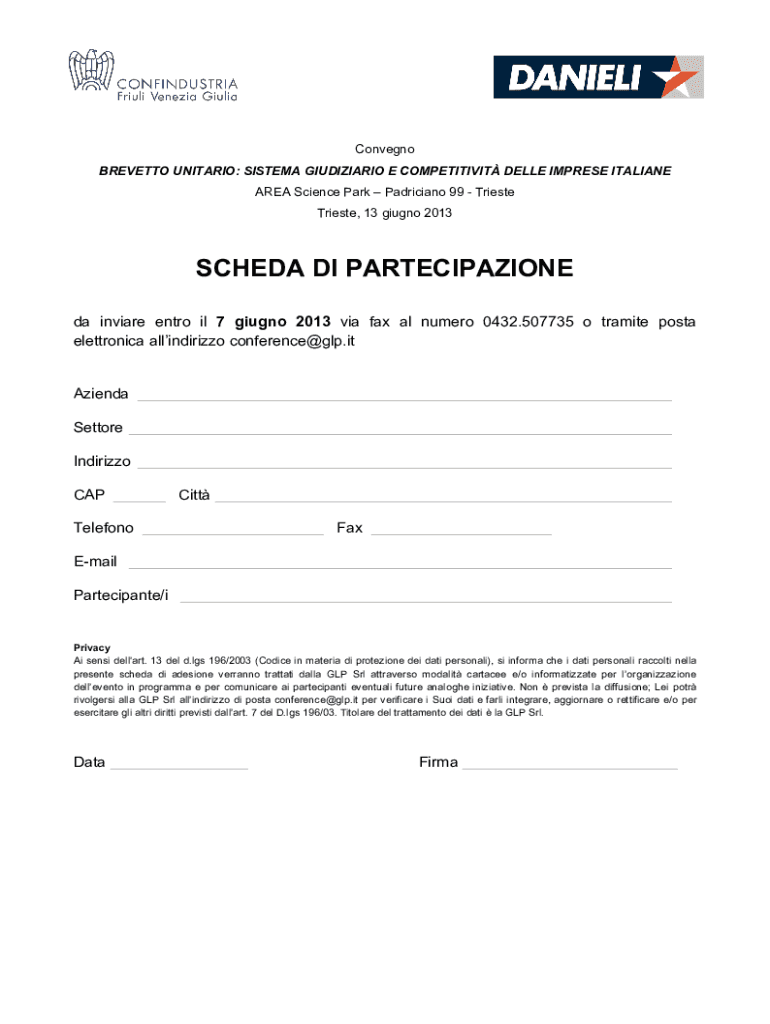 CONFINDUSTRIA
Friuli Venezia Giulia

DANIELI

Convegno
BREVETTO UNITARIO: SISTEMA GIUDIZIARIO E COMPETITIVITÀ DELLE IMPRESE ITALIANE
AREA Science Park – Padriciano 99 - Trieste
Trieste, 13 giugno 2013

SCHEDA DI PARTECIPAZIONE

da inviare entro il 7 giugno 2013 via fax al numero 0432.507735 o tramite posta elettronica all'indirizzo conference@glp.it

Azienda

Settore

Indirizzo

CAP Città

Telefono Fax

E-mail

Partecipante/i

Privacy
Ai sensi dell'art. 13 del d.lgs 196/2003 (Codice in materia di protezione dei dati personali), si informa che i dati personali raccolti nella presente scheda di adesione verranno trattati dalla GLP Srl attraverso modalità cartacee e/o informatizzate per l'organizzazione dell'evento in programma e per comunicare ai partecipanti eventuali future analoghe iniziative. Non è prevista la diffusione; Lei potrà rivolgersi alla GLP Srl all'indirizzo di posta conference@glp.it per verificare i Suoi dati e farli integrare, aggiornare o rettificare e/o per esercitare gli altri diritti previsti dall'art. 7 del D.lgs 196/03. Titolare del trattamento dei dati è la GLP Srl.

Data

Firma